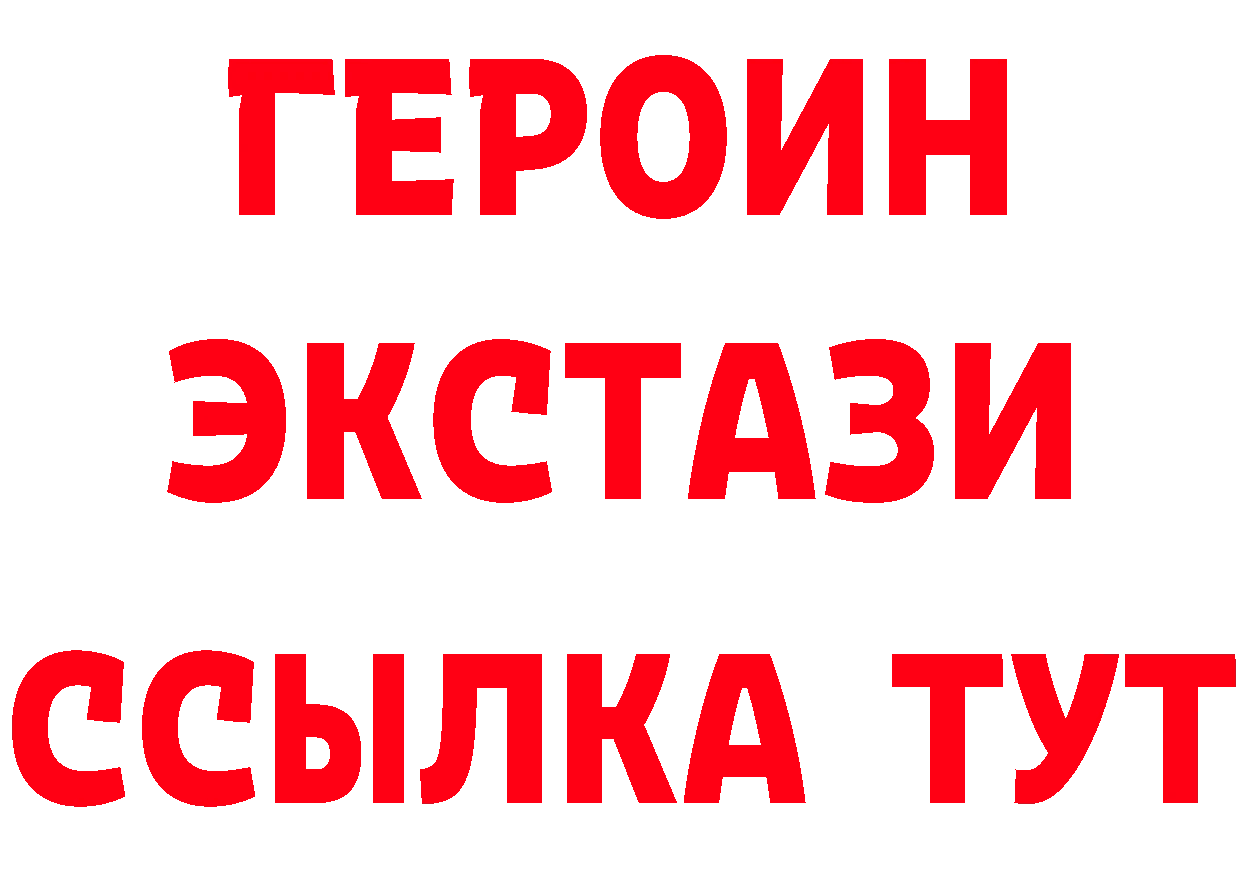 ГЕРОИН
ЭКСТАЗИ
ССЫЛКА ТУТ